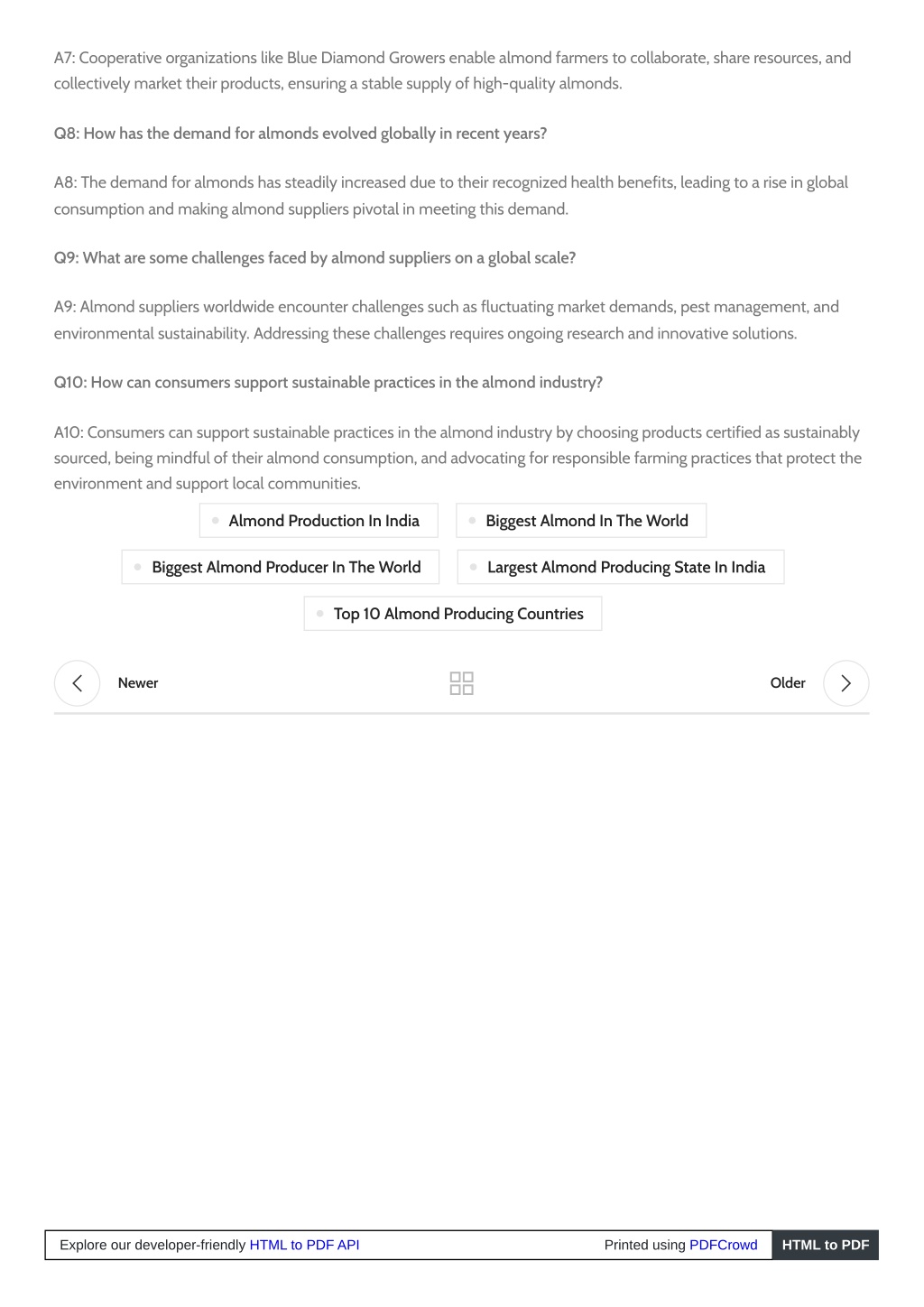 A7: Cooperative organizations like Blue Diamond Growers enable almond farmers to collaborate, share resources, and collectively market their products, ensuring a stable supply of high-quality almonds.

Q8: How has the demand for almonds evolved globally in recent years?

A8: The demand for almonds has steadily increased due to their recognized health benefits, leading to a rise in global consumption and making almond suppliers pivotal in meeting this demand.

Q9: What are some challenges faced by almond suppliers on a global scale?

A9: Almond suppliers worldwide encounter challenges such as fluctuating market demands, pest management, and environmental sustainability. Addressing these challenges requires ongoing research and innovative solutions.

Q10: How can consumers support sustainable practices in the almond industry?

A10: Consumers can support sustainable practices in the almond industry by choosing products certified as sustainably sourced, being mindful of their almond consumption, and advocating for responsible farming practices that protect the environment and support local communities.

Almond Production In India
Biggest Almond In The World
Biggest Almond Producer In The World
Largest Almond Producing State In India
Top 10 Almond Producing Countries

Newer
Older

Explore our developer-friendly HTML to PDF API
Printed using PDFCrowd
HTML to PDF